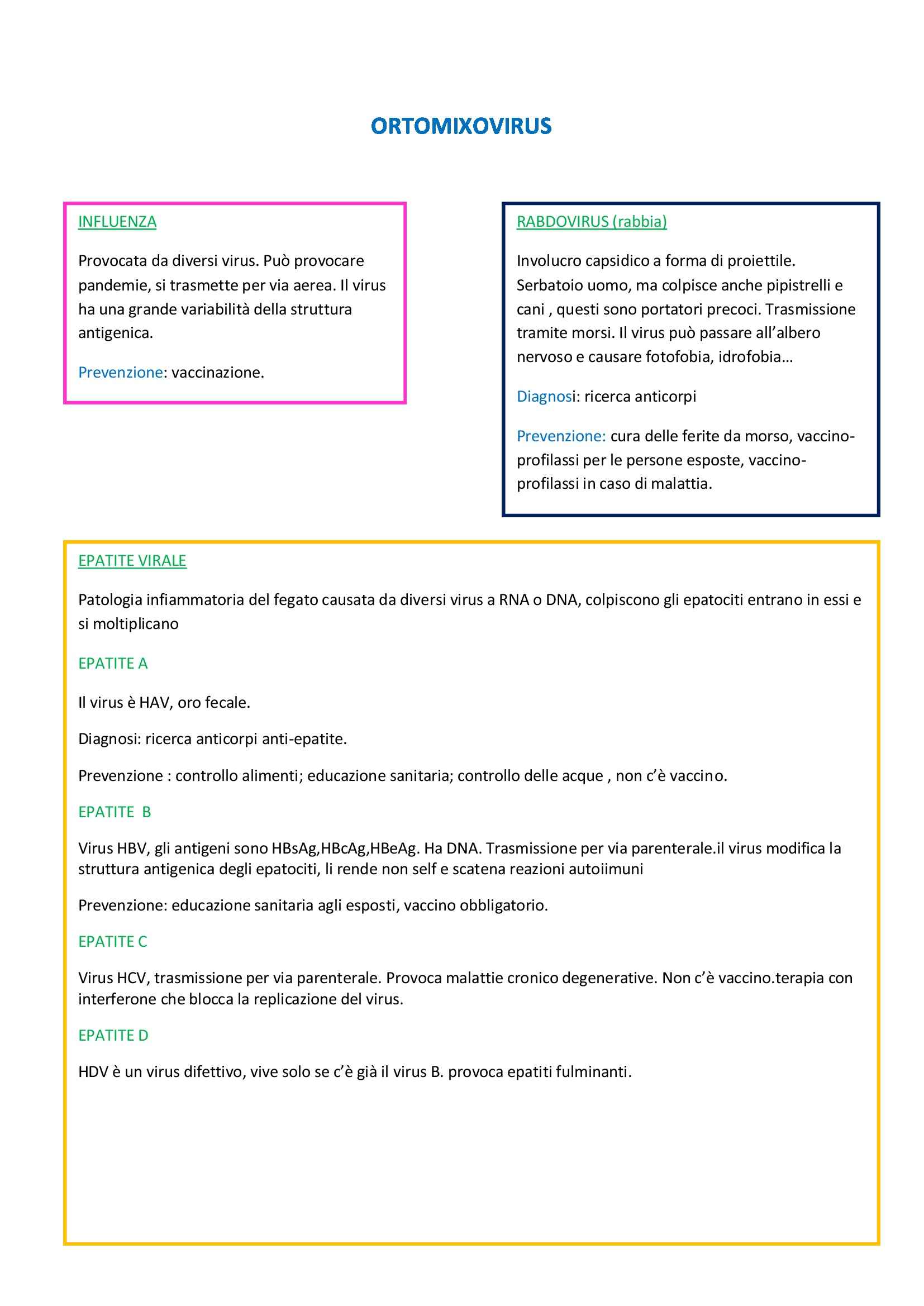 ORTOMIXOVIRUS

INFLUENZA

Provocata da diversi virus. Può provocare pandemie, si trasmette per via aerea. Il virus ha una grande variabilità della struttura antigenica.

Prevenzione: vaccinazione.

RABDOVIRUS (rabbia)

Involucro capsidico a forma di proiettile. Serbatoio uomo, ma colpisce anche pipistrelli e cani , questi sono portatori precoci. Trasmissione tramite morsi. Il virus può passare all'albero nervoso e causare fotofobia, idrofobia…

Diagnosi: ricerca anticorpi

Prevenzione: cura delle ferite da morso, vaccino-profilassi per le persone esposte, vaccino-profilassi in caso di malattia.

EPATITE VIRALE

Patologia infiammatoria del fegato causata da diversi virus a RNA o DNA, colpiscono gli epatociti entrano in essi e si moltiplicano

EPATITE A

Il virus è HAV, oro fecale.

Diagnosi: ricerca anticorpi anti-epatite.

Prevenzione : controllo alimenti; educazione sanitaria; controllo delle acque , non c'è vaccino.

EPATITE B

Virus HBV, gli antigeni sono HBsAg,HBcAg,HBeAg. Ha DNA. Trasmissione per via parenterale.il virus modifica la struttura antigenica degli epatociti, li rende non self e scatena reazioni autoiimuni

Prevenzione: educazione sanitaria agli esposti, vaccino obbligatorio.

EPATITE C

Virus HCV, trasmissione per via parenterale. Provoca malattie cronico degenerative. Non c'è vaccino.terapia con interferone che blocca la replicazione del virus.

EPATITE D

HDV è un virus difettivo, vive solo se c'è già il virus B. provoca epatiti fulminanti.